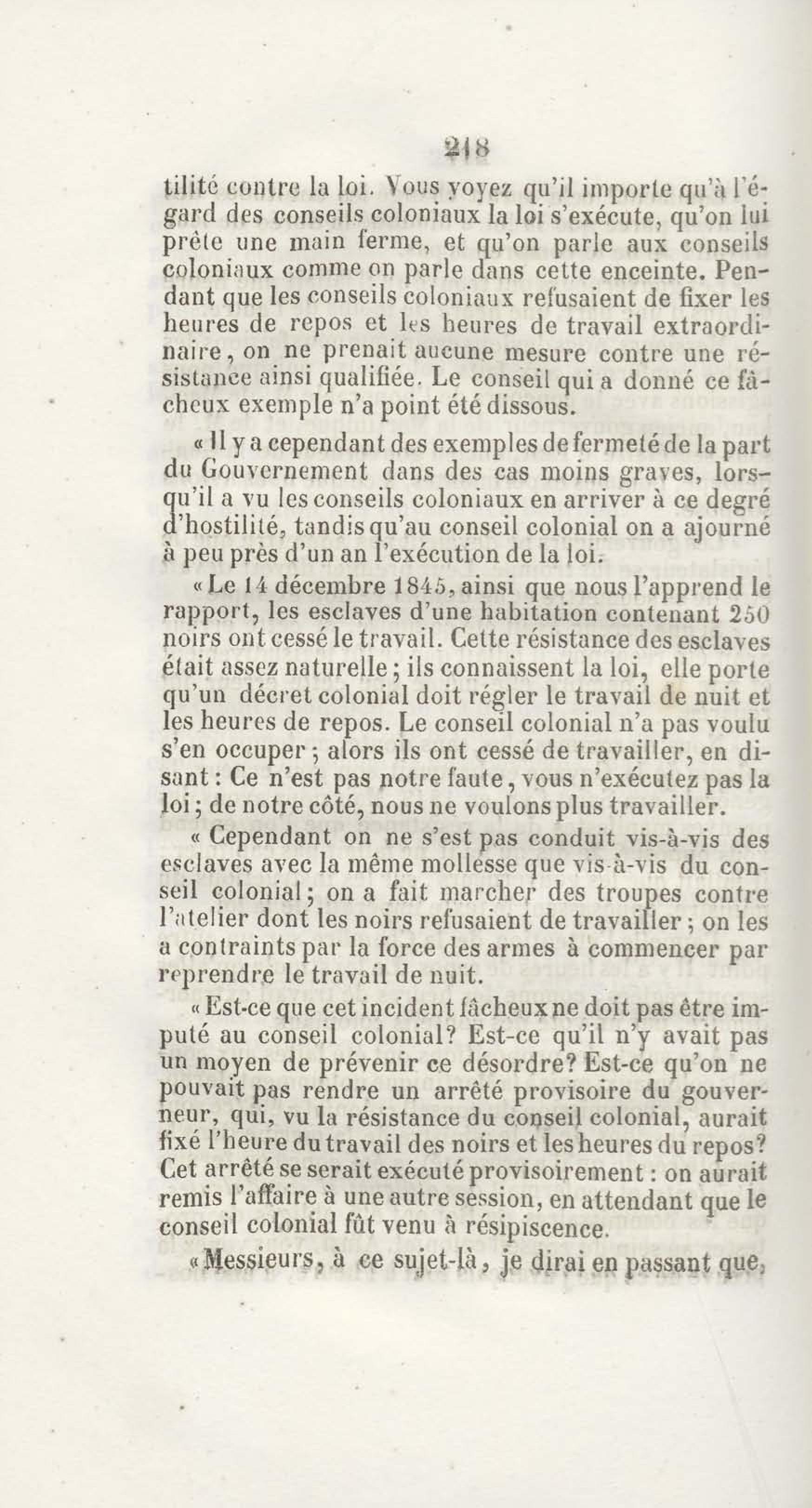 218

tilité contre la loi. Vous voyez qu'il importe qu'à l'égard des conseils coloniaux la loi s'exécute, qu'on lui prête une main ferme, et qu'on parle aux conseils coloniaux comme on parle dans cette enceinte. Pendant que les conseils coloniaux refusaient de fixer les heures de repos et les heures de travail extraordinaire, on ne prenait aucune mesure contre une résistance ainsi qualifiée. Le conseil qui a donné ce fâcheux exemple n'a point été dissous.

« Il y a cependant des exemples de fermeté de la part du Gouvernement dans des cas moins graves, lorsqu'il a vu les conseils coloniaux en arriver à ce degré d'hostilité, tandis qu'au conseil colonial on a ajourné à peu près d'un an l'exécution de la loi.

« Le 14 décembre 1845, ainsi que nous l'apprend le rapport, les esclaves d'une habitation contenant 250 noirs ont cessé le travail. Cette résistance des esclaves était assez naturelle ; ils connaissent la loi, elle porte qu'un décret colonial doit régler le travail de nuit et les heures de repos. Le conseil colonial n'a pas voulu s'en occuper ; alors ils ont cessé de travailler, en disant : Ce n'est pas notre faute, vous n'exécutez pas la loi ; de notre côté, nous ne voulons plus travailler.

« Cependant on ne s'est pas conduit vis-à-vis des esclaves avec la même mollesse que vis-à-vis du conseil colonial ; on a fait marcher des troupes contre l'atelier dont les noirs refusaient de travailler ; on les a contraints par la force des armes à commencer par reprendre le travail de nuit.

« Est-ce que cet incident fâcheux ne doit pas être imputé au conseil colonial? Est-ce qu'il n'y avait pas un moyen de prévenir ce désordre? Est-ce qu'on ne pouvait pas rendre un arrêté provisoire du gouverneur, qui, vu la résistance du conseil colonial, aurait fixé l'heure du travail des noirs et les heures du repos? Cet arrêté se serait exécuté provisoirement : on aurait remis l'affaire à une autre session, en attendant que le conseil colonial fût venu à résipiscence.

« Messieurs, à ce sujet-là, je dirai en passant que,